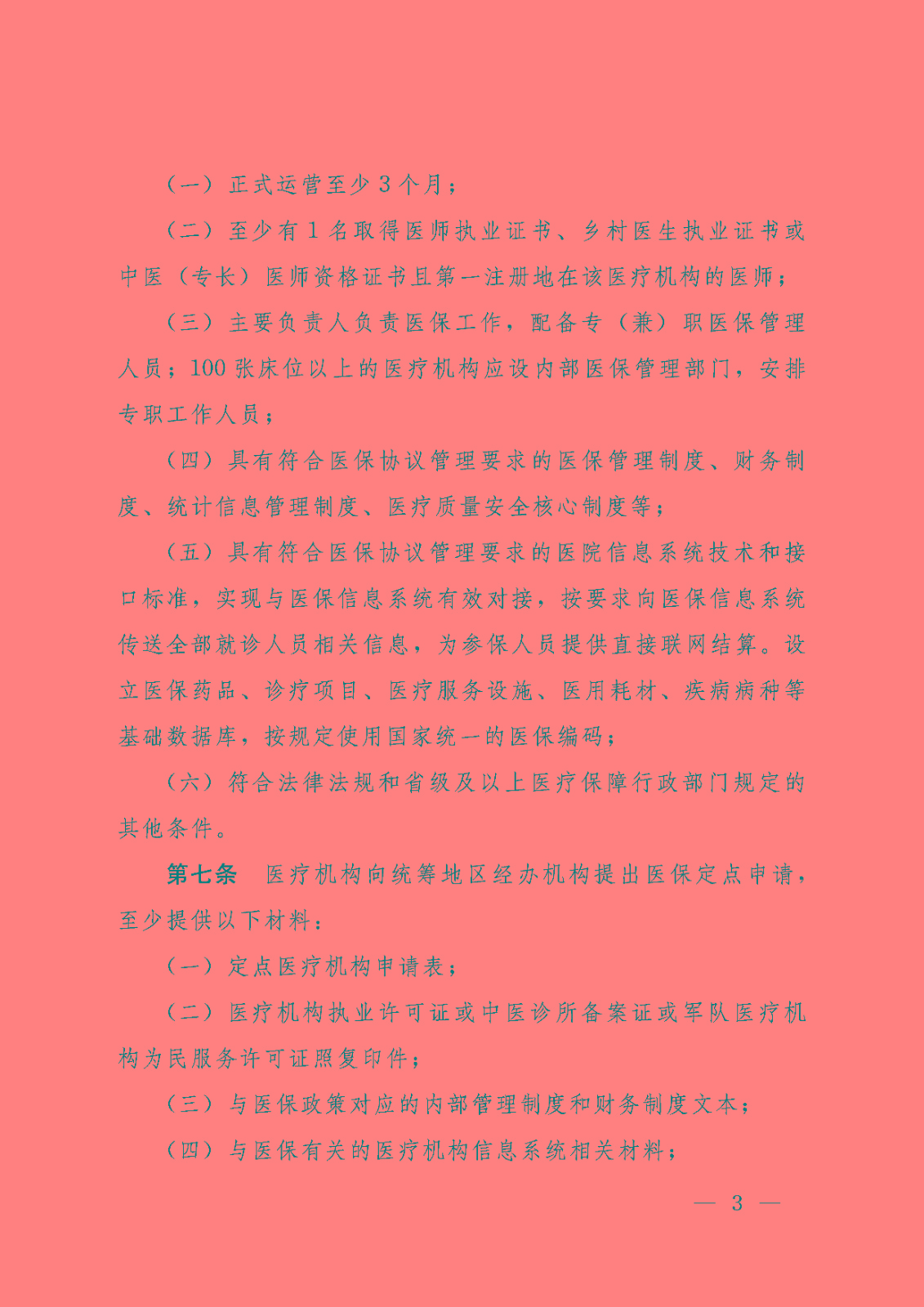 （一）正式运营至少 3 个月；

（二）至少有 1 名取得医师执业证书、乡村医生执业证书或中医（专长）医师资格证书且第一注册地在该医疗机构的医师；

（三）主要负责人负责医保工作，配备专（兼）职医保管理人员；100 张床位以上的医疗机构应设内部医保管理部门，安排专职工作人员；

（四）具有符合医保协议管理要求的医保管理制度、财务制度、统计信息管理制度、医疗质量安全核心制度等；

（五）具有符合医保协议管理要求的医院信息系统技术和接口标准，实现与医保信息系统有效对接，按要求向医保信息系统传送全部就诊人员相关信息，为参保人员提供直接联网结算。设立医保药品、诊疗项目、医疗服务设施、医用耗材、疾病病种等基础数据库，按规定使用国家统一的医保编码；

（六）符合法律法规和省级及以上医疗保障行政部门规定的其他条件。

第七条　医疗机构向统筹地区经办机构提出医保定点申请，至少提供以下材料：

（一）定点医疗机构申请表；

（二）医疗机构执业许可证或中医诊所备案证或军队医疗机构为民服务许可证照复印件；

（三）与医保政策对应的内部管理制度和财务制度文本；

（四）与医保有关的医疗机构信息系统相关材料；

— 3 —